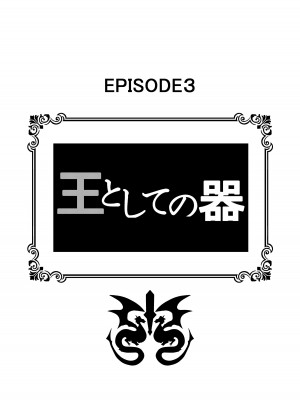 EPISODE3

王としての器